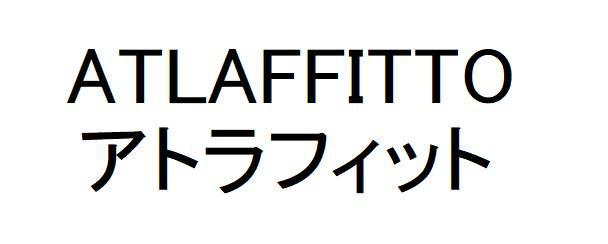 ATLAFFITTO
アトラフィット